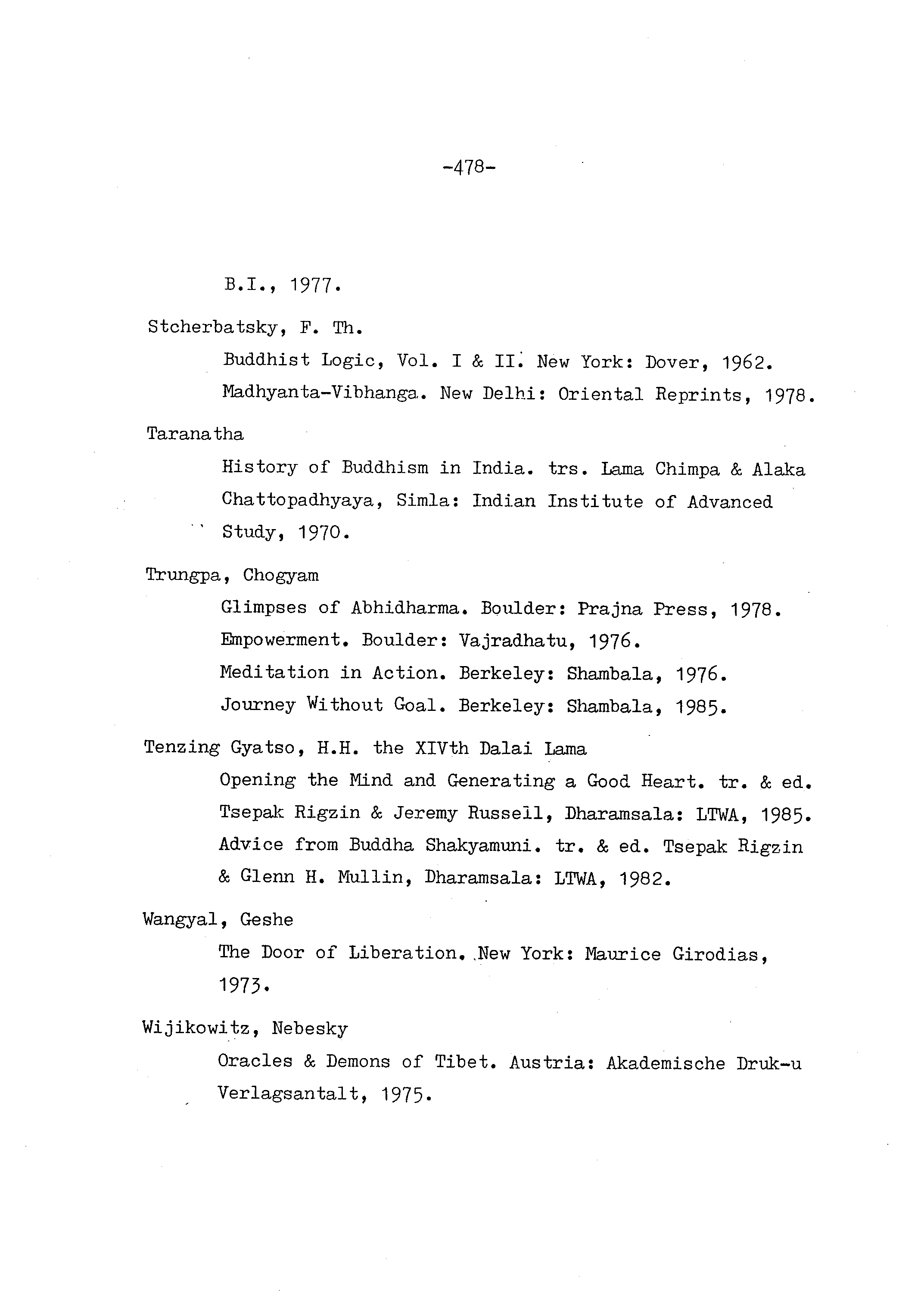 -478-

B.I., 1977.

Stcherbatsky, F. Th.

Buddhist Logic, Vol. I & II. New York: Dover, 1962.

Madhyanta-Vibhanga. New Delhi: Oriental Reprints, 1978.

Taranatha

History of Buddhism in India. trs. Lama Chimpa & Alaka Chattopadhyaya, Simla: Indian Institute of Advanced Study, 1970.

Trungpa, Chogyam

Glimpses of Abhidharma. Boulder: Prajna Press, 1978.

Empowerment. Boulder: Vajradhatu, 1976.

Meditation in Action. Berkeley: Shambala, 1976.

Journey Without Goal. Berkeley: Shambala, 1985.

Tenzing Gyatso, H.H. the XIVth Dalai Lama

Opening the Mind and Generating a Good Heart. tr. & ed. Tsepak Rigzin & Jeremy Russell, Dharamsala: LTWA, 1985.

Advice from Buddha Shakyamuni. tr. & ed. Tsepak Rigzin & Glenn H. Mullin, Dharamsala: LTWA, 1982.

Wangyal, Geshe

The Door of Liberation. New York: Maurice Girodias, 1973.

Wijikowitz, Nebesky

Oracles & Demons of Tibet. Austria: Akademische Druk-u Verlagsantalt, 1975.